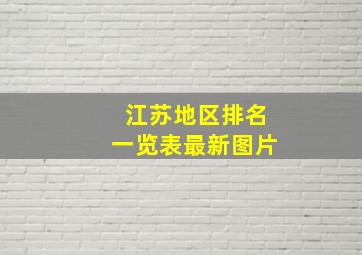 江苏地区排名
一览表最新图片